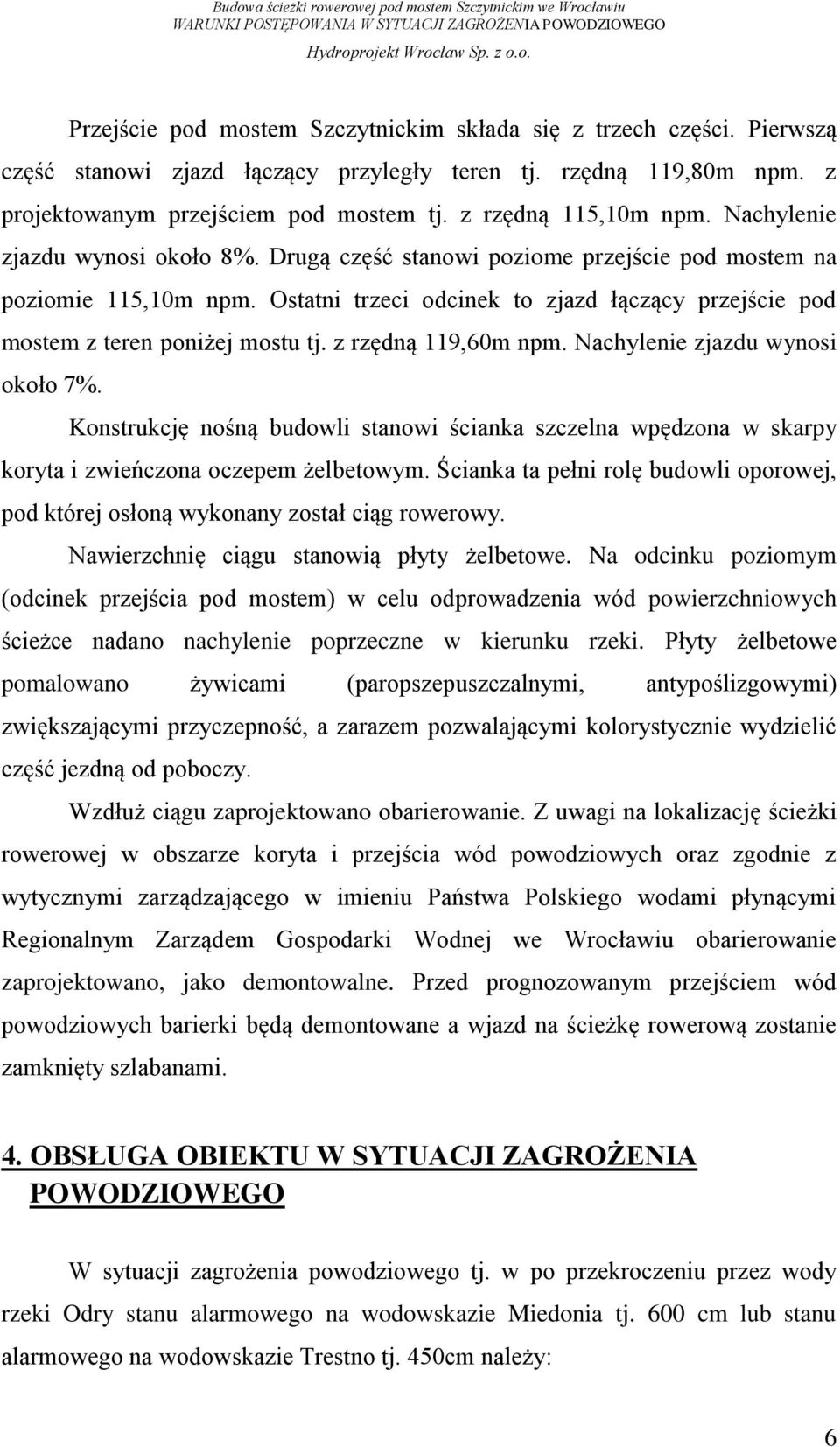 Budowa ścieżki rowerowej pod mostem Szczytnickim we Wrocławiu
WARUNKI POSTĘPOWANIA W SYTUACJI ZAGROŻENIA POWODZIOWEGO
Hydroprojekt Wrocław Sp. z o.o.

Przejście pod mostem Szczytnickim składa się z trzech części. Pierwszą część stanowi zjazd łączący przyległy teren tj. rzędną 119,80m npm. z projektowanym przejściem pod mostem tj. z rzędną 115,10m npm. Nachylenie zjazdu wynosi około 8%. Drugą część stanowi poziome przejście pod mostem na poziomie 115,10m npm. Ostatni trzeci odcinek to zjazd łączący przejście pod mostem z teren poniżej mostu tj. z rzędną 119,60m npm. Nachylenie zjazdu wynosi około 7%.

Konstrukcję nośną budowli stanowi ścianka szczelna wpędzona w skarpy koryta i zwieńczona oczepem żelbetowym. Ścianka ta pełni rolę budowli oporowej, pod której osłoną wykonany został ciąg rowerowy.

Nawierzchnię ciągu stanowią płyty żelbetowe. Na odcinku poziomym (odcinek przejścia pod mostem) w celu odprowadzenia wód powierzchniowych ścieżce nadano nachylenie poprzeczne w kierunku rzeki. Płyty żelbetowe pomalowano żywicami (paropszepuszczalnymi, antypoślizgowymi) zwiększającymi przyczepność, a zarazem pozwalającymi kolorystycznie wydzielić część jezdną od poboczy.

Wzdłuż ciągu zaprojektowano obarierowanie. Z uwagi na lokalizację ścieżki rowerowej w obszarze koryta i przejścia wód powodziowych oraz zgodnie z wytycznymi zarządzającego w imieniu Państwa Polskiego wodami płynącymi Regionalnym Zarządem Gospodarki Wodnej we Wrocławiu obarierowanie zaprojektowano, jako demontowalne. Przed prognozowanym przejściem wód powodziowych barierki będą demontowane a wjazd na ścieżkę rowerową zostanie zamknięty szlabanami.

4. OBSŁUGA OBIEKTU W SYTUACJI ZAGROŻENIA POWODZIOWEGO

W sytuacji zagrożenia powodziowego tj. w po przekroczeniu przez wody rzeki Odry stanu alarmowego na wodowskazie Miedonia tj. 600 cm lub stanu alarmowego na wodowskazie Trestno tj. 450cm należy:

6